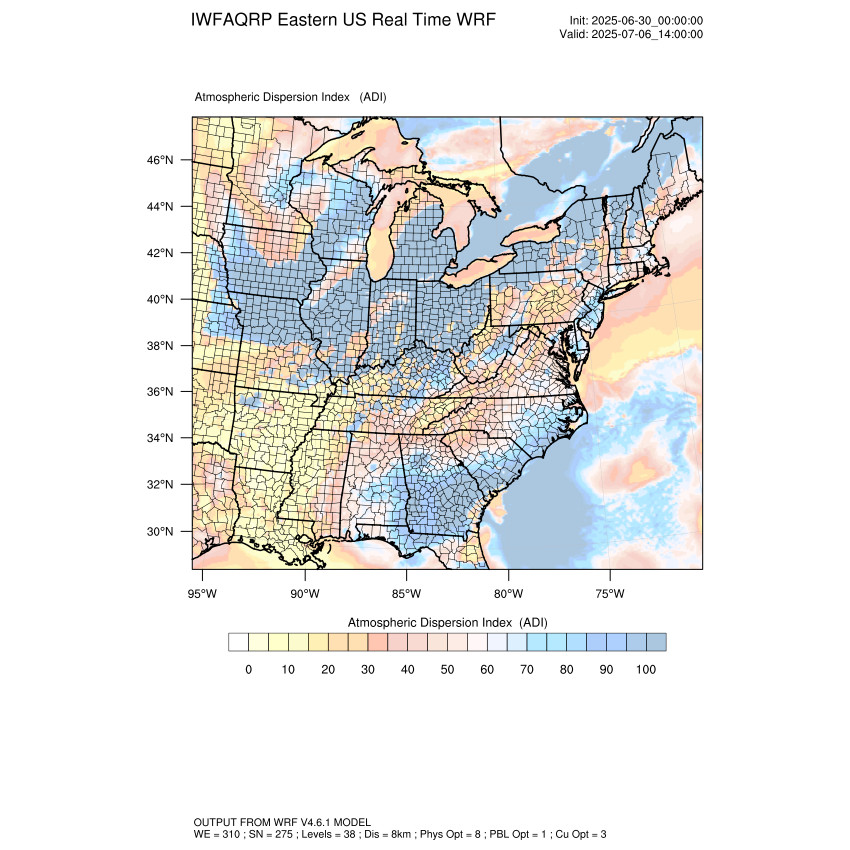 IWFAQRP Eastern US Real Time WRF

Init: 2025-06-30_00:00:00
Valid: 2025-07-06_14:00:00

Atmospheric Dispersion Index (ADI)

46°N
44°N
42°N
40°N
38°N
36°N
34°N
32°N
30°N

95°W 90°W 85°W 80°W 75°W

Atmospheric Dispersion Index (ADI)

0 10 20 30 40 50 60 70 80 90 100

OUTPUT FROM WRF V4.6.1 MODEL
WE = 310 ; SN = 275 ; Levels = 38 ; Dis = 8km ; Phys Opt = 8 ; PBL Opt = 1 ; Cu Opt = 3